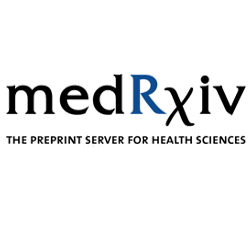 medRχiv

THE PREPRINT SERVER FOR HEALTH SCIENCES